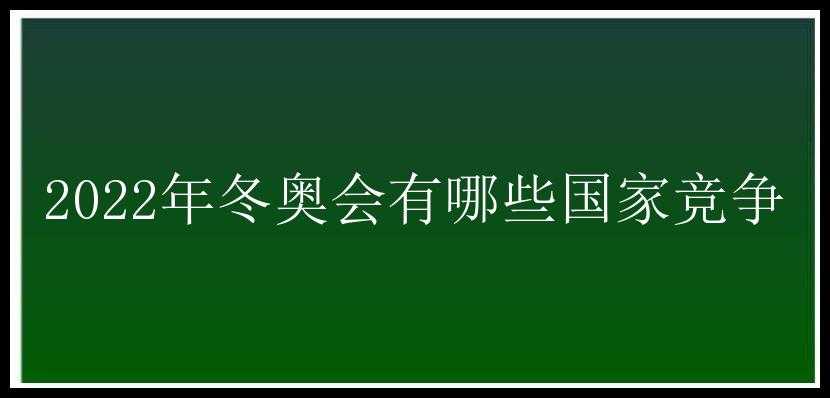 2022年冬奥会有哪些国家竞争